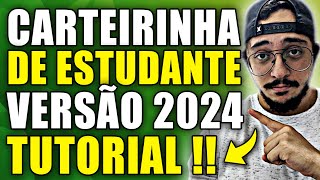 CARTEIRINHA
DE ESTUDANTE
VERSÃO 2024
TUTORIAL !!